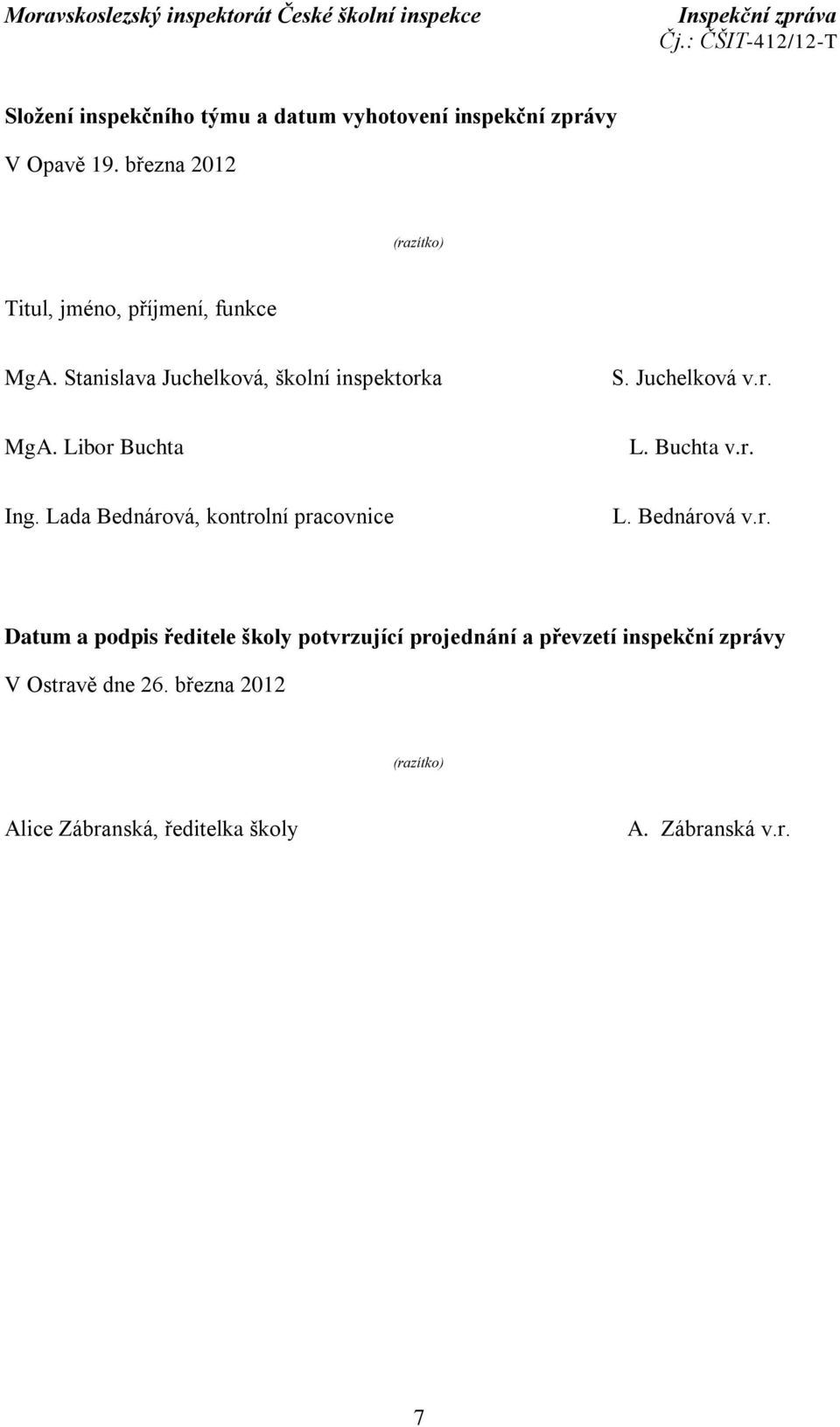 Moravskoslezský inspektorát České školní inspekce

Inspekční zpráva
Čj.: ČŠIT-412/12-T

Složení inspekčního týmu a datum vyhotovení inspekční zprávy

V Opavě 19. března 2012

(razítko)

Titul, jméno, příjmení, funkce

MgA. Stanislava Juchelková, školní inspektorka S. Juchelková v.r.

MgA. Libor Buchta L. Buchta v.r.

Ing. Lada Bednárová, kontrolní pracovnice L. Bednárová v.r.

Datum a podpis ředitele školy potvrzující projednání a převzetí inspekční zprávy

V Ostravě dne 26. března 2012

(razítko)

Alice Zábranská, ředitelka školy A. Zábranská v.r.

7